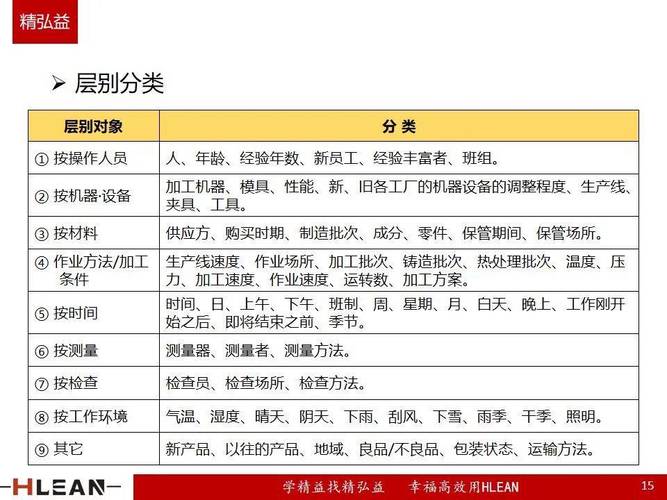 精弘益

➢ 层别分类

| 层别对象 | 分 类 |
|---|---|
| ① 按操作人员 | 人、年龄、经验年数、新员工、经验丰富者、班组。 |
| ② 按机器·设备 | 加工机器、模具、性能、新、旧各工厂的机器设备的调整程度、生产线、夹具、工具。 |
| ③ 按材料 | 供应方、购买时期、制造批次、成分、零件、保管期间、保管场所。 |
| ④ 作业方法/加工条件 | 生产线速度、作业场所、加工批次、铸造批次、热处理批次、温度、压力、加工速度、作业速度、运转数、加工方案。 |
| ⑤ 按时间 | 时间、日、上午、下午、班制、周、星期、月、白天、晚上、工作刚开始之后、即将结束之前、季节。 |
| ⑥ 按测量 | 测量器、测量者、测量方法。 |
| ⑦ 按检查 | 检查员、检查场所、检查方法。 |
| ⑧ 按工作环境 | 气温、湿度、晴天、阴天、下雨、刮风、下雪、雨季、干季、照明。 |
| ⑨ 其它 | 新产品、以往的产品、地域、良品/不良品、包装状态、运输方法。 |

HLEAN

学精益找精弘益 幸福高效用HLEAN

15